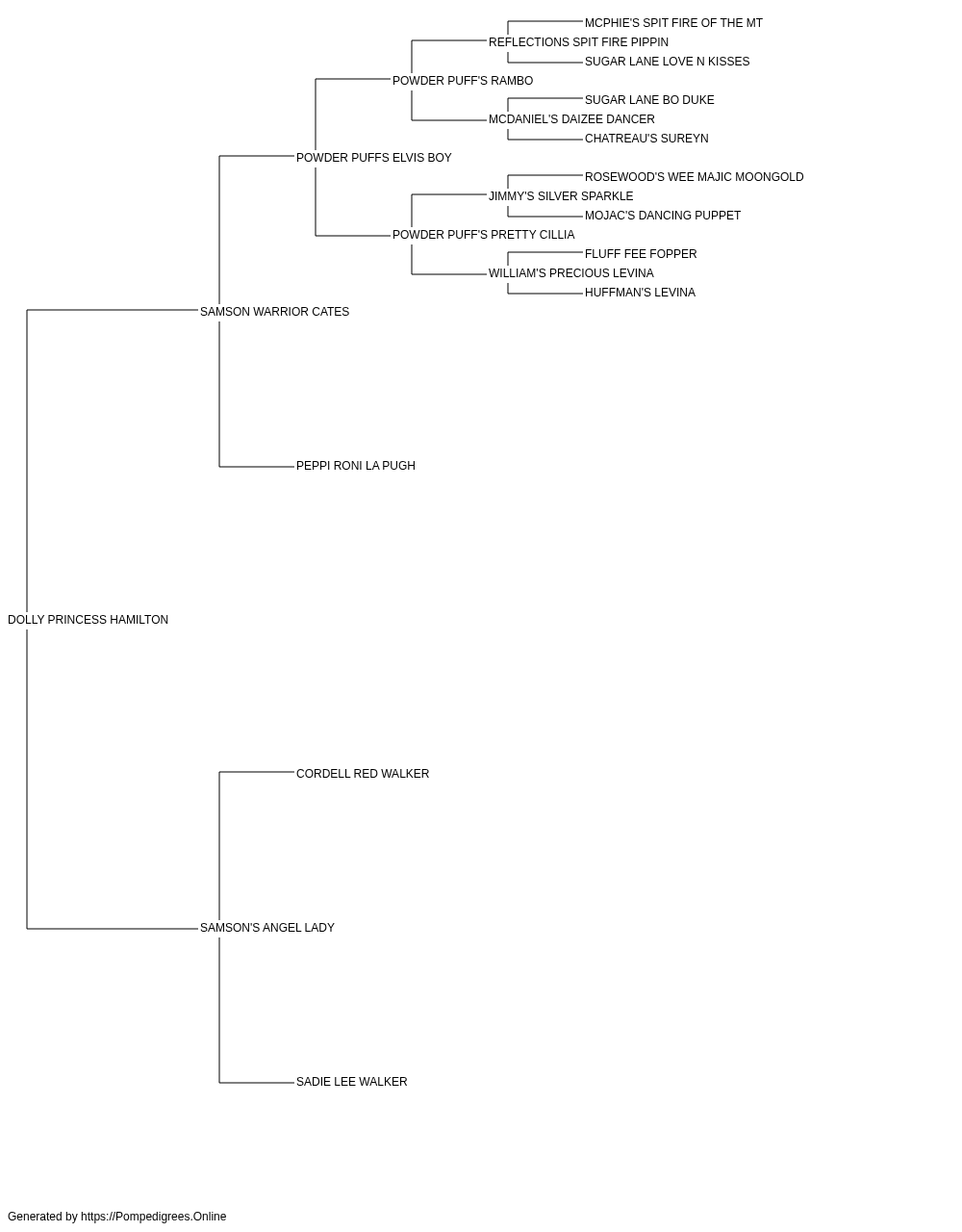 MCPHIE'S SPIT FIRE OF THE MT
REFLECTIONS SPIT FIRE PIPPIN
SUGAR LANE LOVE N KISSES
POWDER PUFF'S RAMBO
SUGAR LANE BO DUKE
MCDANIEL'S DAIZEE DANCER
CHATREAU'S SUREYN
POWDER PUFFS ELVIS BOY
ROSEWOOD'S WEE MAJIC MOONGOLD
JIMMY'S SILVER SPARKLE
MOJAC'S DANCING PUPPET
POWDER PUFF'S PRETTY CILLIA
FLUFF FEE FOPPER
WILLIAM'S PRECIOUS LEVINA
HUFFMAN'S LEVINA
SAMSON WARRIOR CATES
PEPPI RONI LA PUGH
DOLLY PRINCESS HAMILTON
CORDELL RED WALKER
SAMSON'S ANGEL LADY
SADIE LEE WALKER

Generated by https://Pompedigrees.Online